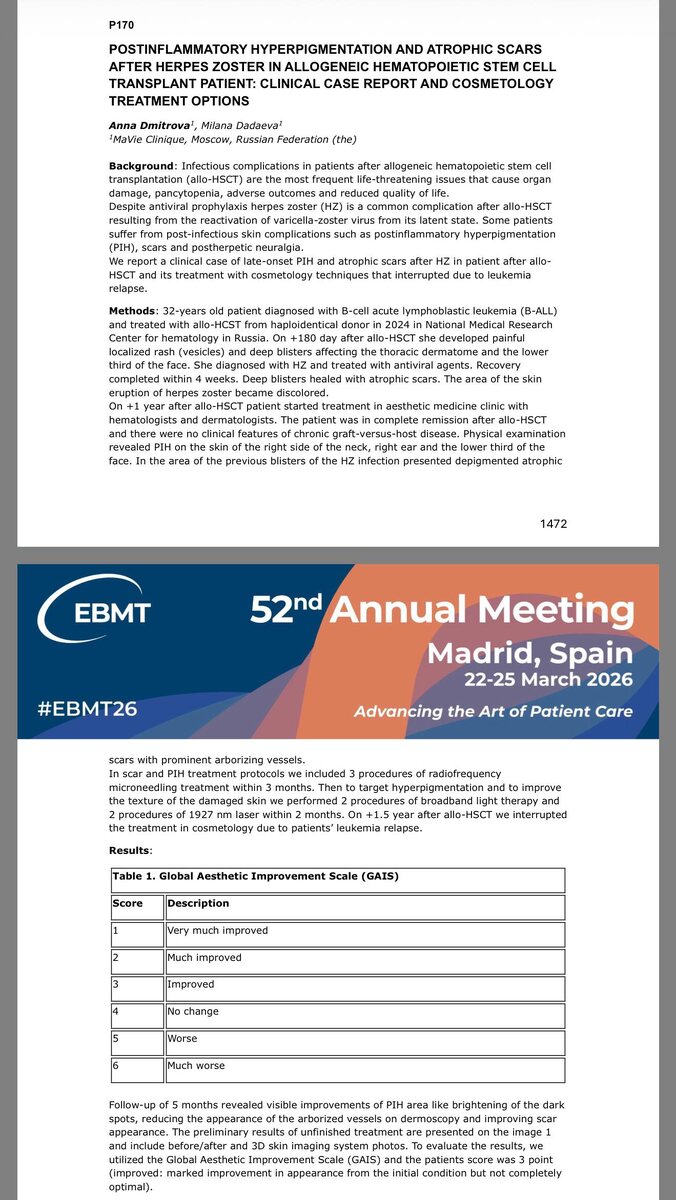 P170

POSTINFLAMMATORY HYPERPIGMENTATION AND ATROPHIC SCARS AFTER HERPES ZOSTER IN ALLOGENEIC HEMATOPOIETIC STEM CELL TRANSPLANT PATIENT: CLINICAL CASE REPORT AND COSMETOLOGY TREATMENT OPTIONS

Anna Dmitrova$^1$, Milana Dadaeva$^1$
$^1$MaVie Clinique, Moscow, Russian Federation (the)

Background: Infectious complications in patients after allogeneic hematopoietic stem cell transplantation (allo-HSCT) are the most frequent life-threatening issues that cause organ damage, pancytopenia, adverse outcomes and reduced quality of life.
Despite antiviral prophylaxis herpes zoster (HZ) is a common complication after allo-HSCT resulting from the reactivation of varicella-zoster virus from its latent state. Some patients suffer from post-infectious skin complications such as postinflammatory hyperpigmentation (PIH), scars and postherpetic neuralgia.
We report a clinical case of late-onset PIH and atrophic scars after HZ in patient after allo-HSCT and its treatment with cosmetology techniques that interrupted due to leukemia relapse.

Methods: 32-years old patient diagnosed with B-cell acute lymphoblastic leukemia (B-ALL) and treated with allo-HCST from haploidentical donor in 2024 in National Medical Research Center for hematology in Russia. On +180 day after allo-HSCT she developed painful localized rash (vesicles) and deep blisters affecting the thoracic dermatome and the lower third of the face. She diagnosed with HZ and treated with antiviral agents. Recovery completed within 4 weeks. Deep blisters healed with atrophic scars. The area of the skin eruption of herpes zoster became discolored.
On +1 year after allo-HSCT patient started treatment in aesthetic medicine clinic with hematologists and dermatologists. The patient was in complete remission after allo-HSCT and there were no clinical features of chronic graft-versus-host disease. Physical examination revealed PIH on the skin of the right side of the neck, right ear and the lower third of the face. In the area of the previous blisters of the HZ infection presented depigmented atrophic

1472

EBMT
52$^{nd}$ Annual Meeting
Madrid, Spain
22-25 March 2026
#EBMT26
Advancing the Art of Patient Care

scars with prominent arborizing vessels.
In scar and PIH treatment protocols we included 3 procedures of radiofrequency microneedling treatment within 3 months. Then to target hyperpigmentation and to improve the texture of the damaged skin we performed 2 procedures of broadband light therapy and 2 procedures of 1927 nm laser within 2 months. On +1.5 year after allo-HSCT we interrupted the treatment in cosmetology due to patients' leukemia relapse.

Results:

Table 1. Global Aesthetic Improvement Scale (GAIS)

| Score | Description |
|---|---|
| 1 | Very much improved |
| 2 | Much improved |
| 3 | Improved |
| 4 | No change |
| 5 | Worse |
| 6 | Much worse |

Follow-up of 5 months revealed visible improvements of PIH area like brightening of the dark spots, reducing the appearance of the arborized vessels on dermoscopy and improving scar appearance. The preliminary results of unfinished treatment are presented on the image 1 and include before/after and 3D skin imaging system photos. To evaluate the results, we utilized the Global Aesthetic Improvement Scale (GAIS) and the patients score was 3 point (improved: marked improvement in appearance from the initial condition but not completely optimal).